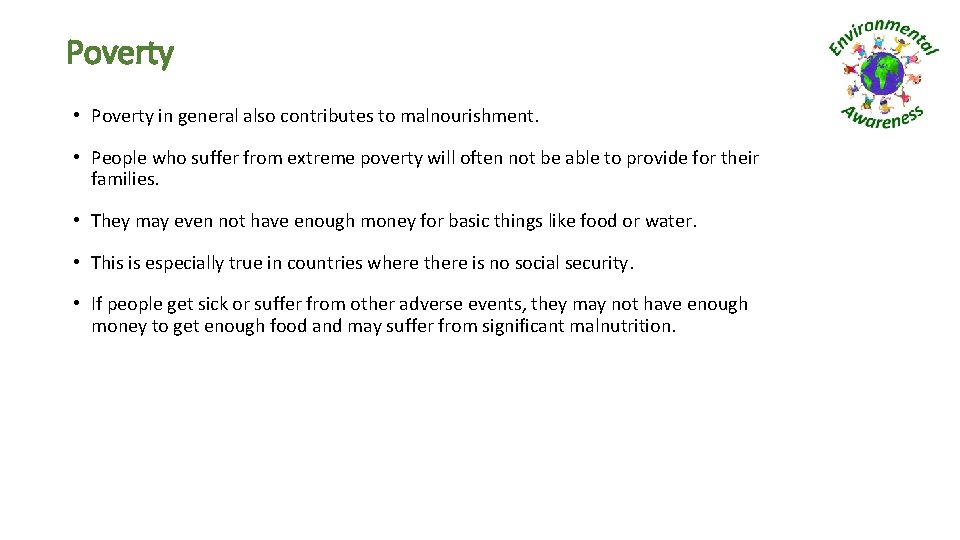 Poverty

Environmental Awareness

• Poverty in general also contributes to malnourishment.

• People who suffer from extreme poverty will often not be able to provide for their families.

• They may even not have enough money for basic things like food or water.

• This is especially true in countries where there is no social security.

• If people get sick or suffer from other adverse events, they may not have enough money to get enough food and may suffer from significant malnutrition.